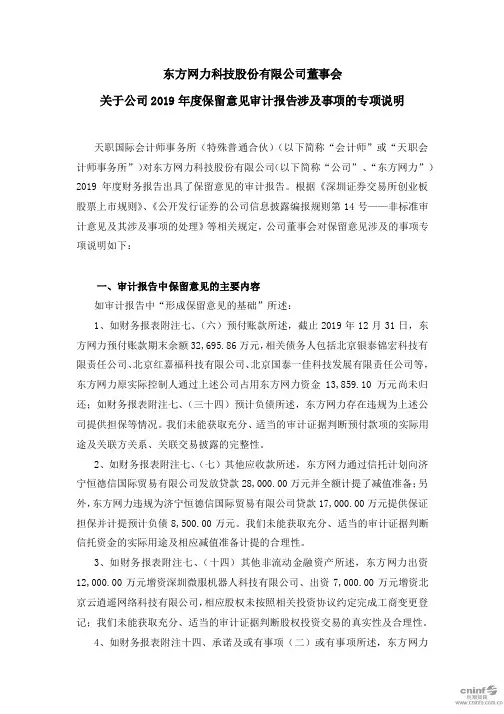 东方网力科技股份有限公司董事会

关于公司 2019 年度保留意见审计报告涉及事项的专项说明

天职国际会计师事务所（特殊普通合伙）（以下简称“会计师”或“天职会计师事务所”）对东方网力科技股份有限公司（以下简称“公司”、“东方网力”）2019 年度财务报告出具了保留意见的审计报告。根据《深圳证券交易所创业板股票上市规则》、《公开发行证券的公司信息披露编报规则第 14 号——非标准审计意见及其涉及事项的处理》等相关规定，公司董事会对保留意见涉及的事项专项说明如下：

一、审计报告中保留意见的主要内容

如审计报告中“形成保留意见的基础”所述：

1、如财务报表附注七、（六）预付账款所述，截止 2019 年 12 月 31 日，东方网力预付账款期末余额 32,695.86 万元，相关债务人包括北京银泰锦宏科技有限责任公司、北京红嘉福科技有限公司、北京国泰一佳科技发展有限责任公司等，东方网力原实际控制人通过上述公司占用东方网力资金 13,859.10 万元尚未归还；如财务报表附注七、（三十四）预计负债所述，东方网力存在违规为上述公司提供担保等情况。我们未能获取充分、适当的审计证据判断预付款项的实际用途及关联方关系、关联交易披露的完整性。

2、如财务报表附注七、（七）其他应收款所述，东方网力通过信托计划向济宁恒德信国际贸易有限公司发放贷款 28,000.00 万元并全额计提了减值准备；另外，东方网力违规为济宁恒德信国际贸易有限公司贷款 17,000.00 万元提供保证担保并计提预计负债 8,500.00 万元。我们未能获取充分、适当的审计证据判断信托资金的实际用途及相应减值准备计提的合理性。

3、如财务报表附注七、（十四）其他非流动金融资产所述，东方网力出资 12,000.00 万元增资深圳微服机器人科技有限公司、出资 7,000.00 万元增资北京云逍遥网络科技有限公司，相应股权未按照相关投资协议约定完成工商变更登记；我们未能获取充分、适当的审计证据判断股权投资交易的真实性及合理性。

4、如财务报表附注十四、承诺及或有事项（二）或有事项所述，东方网力

cninf 巨潮资讯 www.cninfo.com.cn